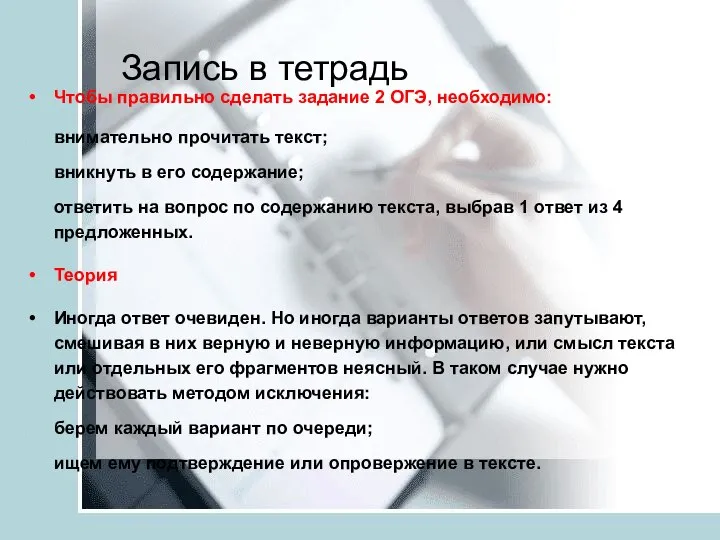 Запись в тетрадь

• Чтобы правильно сделать задание 2 ОГЭ, необходимо:

внимательно прочитать текст;

вникнуть в его содержание;

ответить на вопрос по содержанию текста, выбрав 1 ответ из 4 предложенных.

• Теория

• Иногда ответ очевиден. Но иногда варианты ответов запутывают, смешивая в них верную и неверную информацию, или смысл текста или отдельных его фрагментов неясный. В таком случае нужно действовать методом исключения:

берем каждый вариант по очереди;

ищем ему подтверждение или опровержение в тексте.